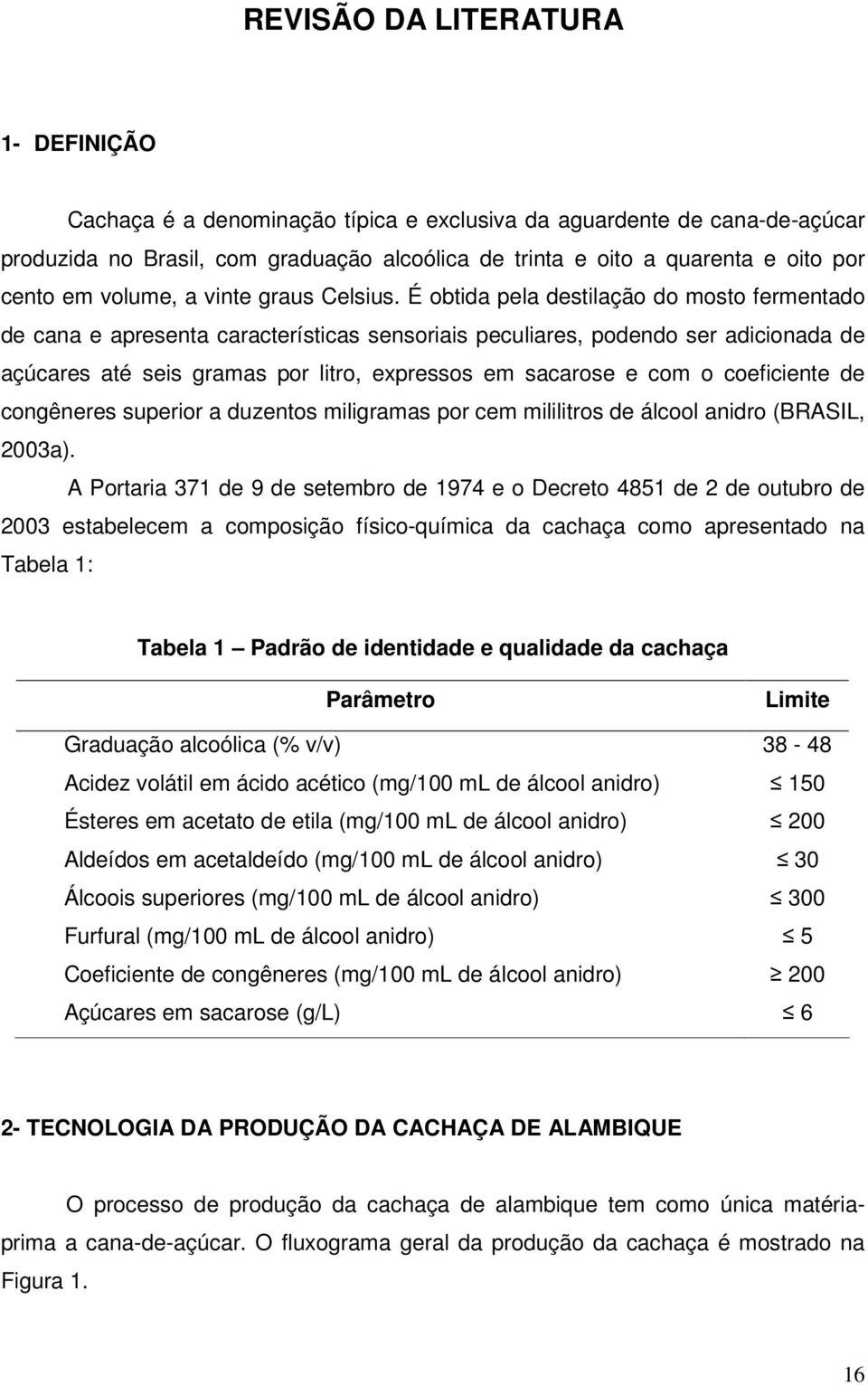 REVISÃO DA LITERATURA

1- DEFINIÇÃO

Cachaça é a denominação típica e exclusiva da aguardente de cana-de-açúcar produzida no Brasil, com graduação alcoólica de trinta e oito a quarenta e oito por cento em volume, a vinte graus Celsius. É obtida pela destilação do mosto fermentado de cana e apresenta características sensoriais peculiares, podendo ser adicionada de açúcares até seis gramas por litro, expressos em sacarose e com o coeficiente de congêneres superior a duzentos miligramas por cem mililitros de álcool anidro (BRASIL, 2003a).

A Portaria 371 de 9 de setembro de 1974 e o Decreto 4851 de 2 de outubro de 2003 estabelecem a composição físico-química da cachaça como apresentado na Tabela 1:

Tabela 1 — Padrão de identidade e qualidade da cachaça

| Parâmetro | Limite |
|---|---|
| Graduação alcoólica (% v/v) | 38 - 48 |
| Acidez volátil em ácido acético (mg/100 mL de álcool anidro) | $\leq$ 150 |
| Ésteres em acetato de etila (mg/100 mL de álcool anidro) | $\leq$ 200 |
| Aldeídos em acetaldeído (mg/100 mL de álcool anidro) | $\leq$ 30 |
| Álcoois superiores (mg/100 mL de álcool anidro) | $\leq$ 300 |
| Furfural (mg/100 mL de álcool anidro) | $\leq$ 5 |
| Coeficiente de congêneres (mg/100 mL de álcool anidro) | $\geq$ 200 |
| Açúcares em sacarose (g/L) | $\leq$ 6 |

2- TECNOLOGIA DA PRODUÇÃO DA CACHAÇA DE ALAMBIQUE

O processo de produção da cachaça de alambique tem como única matéria-prima a cana-de-açúcar. O fluxograma geral da produção da cachaça é mostrado na Figura 1.

16